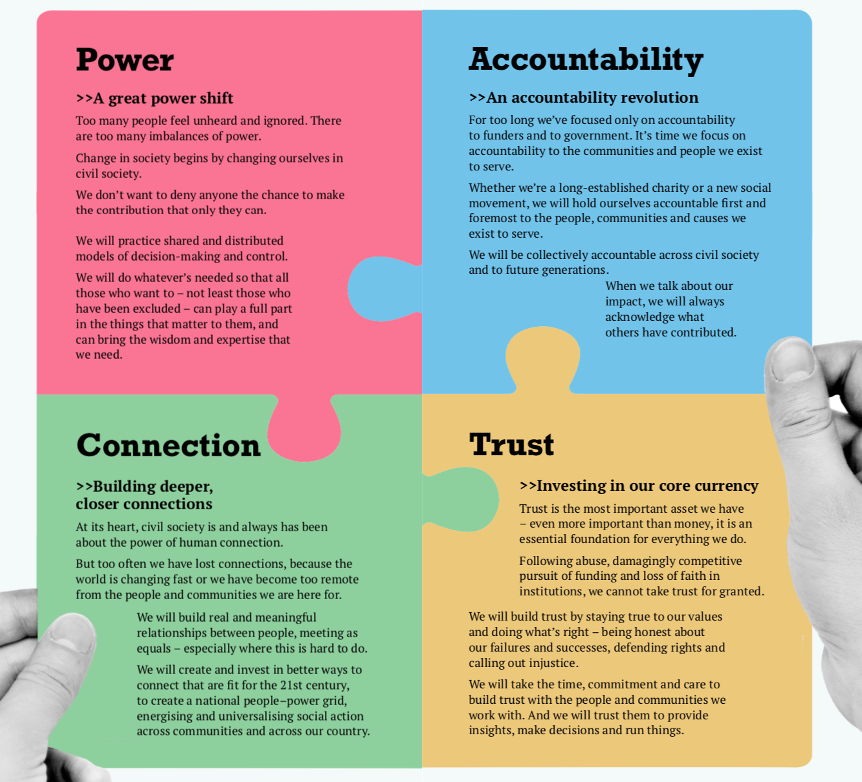 Power

>>A great power shift

Too many people feel unheard and ignored. There are too many imbalances of power.

Change in society begins by changing ourselves in civil society.

We don't want to deny anyone the chance to make the contribution that only they can.

We will practice shared and distributed models of decision-making and control.

We will do whatever's needed so that all those who want to – not least those who have been excluded – can play a full part in the things that matter to them, and can bring the wisdom and expertise that we need.

Accountability

>>An accountability revolution

For too long we've focused only on accountability to funders and to government. It's time we focus on accountability to the communities and people we exist to serve.

Whether we're a long-established charity or a new social movement, we will hold ourselves accountable first and foremost to the people, communities and causes we exist to serve.

We will be collectively accountable across civil society and to future generations.

When we talk about our impact, we will always acknowledge what others have contributed.

Connection

>>Building deeper, closer connections

At its heart, civil society is and always has been about the power of human connection.

But too often we have lost connections, because the world is changing fast or we have become too remote from the people and communities we are here for.

We will build real and meaningful relationships between people, meeting as equals – especially where this is hard to do.

We will create and invest in better ways to connect that are fit for the 21st century, to create a national people–power grid, energising and universalising social action across communities and across our country.

Trust

>>Investing in our core currency

Trust is the most important asset we have – even more important than money, it is an essential foundation for everything we do.

Following abuse, damagingly competitive pursuit of funding and loss of faith in institutions, we cannot take trust for granted.

We will build trust by staying true to our values and doing what's right – being honest about our failures and successes, defending rights and calling out injustice.

We will take the time, commitment and care to build trust with the people and communities we work with. And we will trust them to provide insights, make decisions and run things.